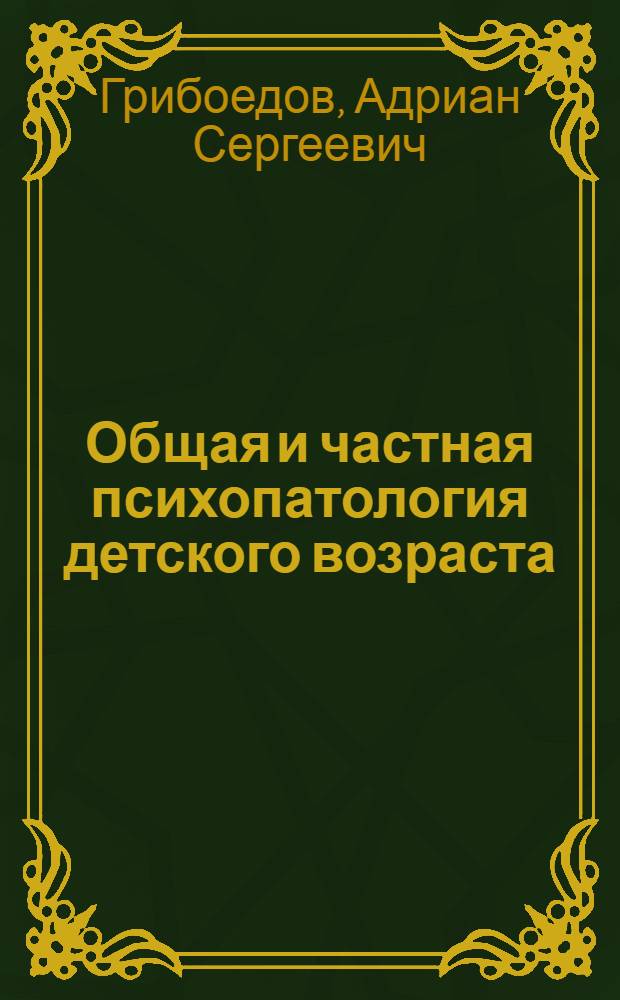 Грибоедов, Адриан Сергеевич

Общая и частная психопатология детского возраста